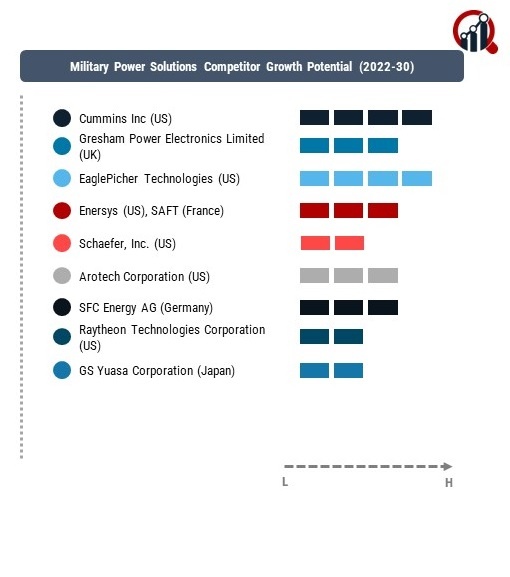 Military Power Solutions Competitor Growth Potential (2022-30)

Cummins Inc (US)
Gresham Power Electronics Limited (UK)
EaglePicher Technologies (US)
Enersys (US), SAFT (France)
Schaefer, Inc. (US)
Arotech Corporation (US)
SFC Energy AG (Germany)
Raytheon Technologies Corporation (US)
GS Yuasa Corporation (Japan)

L
H